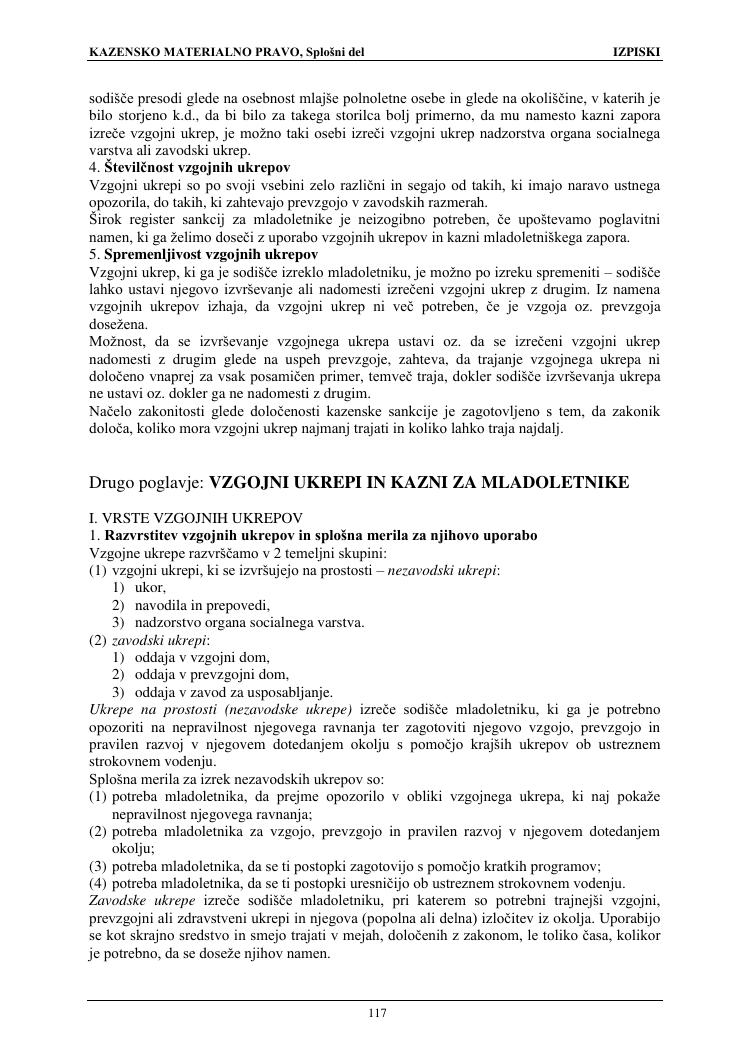 KAZENSKO MATERIALNO PRAVO, Splošni del IZPISKI

sodišče presodi glede na osebnost mlajše polnoletne osebe in glede na okoliščine, v katerih je bilo storjeno k.d., da bi bilo za takega storilca bolj primerno, da mu namesto kazni zapora izreče vzgojni ukrep, je možno taki osebi izreči vzgojni ukrep nadzorstva organa socialnega varstva ali zavodski ukrep.
4. Številčnost vzgojnih ukrepov
Vzgojni ukrepi so po svoji vsebini zelo različni in segajo od takih, ki imajo naravo ustnega opozorila, do takih, ki zahtevajo prevzgojo v zavodskih razmerah.
Širok register sankcij za mladoletnike je neizogibno potreben, če upoštevamo poglavitni namen, ki ga želimo doseči z uporabo vzgojnih ukrepov in kazni mladoletniškega zapora.
5. Spremenljivost vzgojnih ukrepov
Vzgojni ukrep, ki ga je sodišče izreklo mladoletniku, je možno po izreku spremeniti – sodišče lahko ustavi njegovo izvrševanje ali nadomesti izrečeni vzgojni ukrep z drugim. Iz namena vzgojnih ukrepov izhaja, da vzgojni ukrep ni več potreben, če je vzgoja oz. prevzgoja dosežena.
Možnost, da se izvrševanje vzgojnega ukrepa ustavi oz. da se izrečeni vzgojni ukrep nadomesti z drugim glede na uspeh prevzgoje, zahteva, da trajanje vzgojnega ukrepa ni določeno vnaprej za vsak posamičen primer, temveč traja, dokler sodišče izvrševanja ukrepa ne ustavi oz. dokler ga ne nadomesti z drugim.
Načelo zakonitosti glede določenosti kazenske sankcije je zagotovljeno s tem, da zakonik določa, koliko mora vzgojni ukrep najmanj trajati in koliko lahko traja najdalj.

Drugo poglavje: VZGOJNI UKREPI IN KAZNI ZA MLADOLETNIKE

I. VRSTE VZGOJNIH UKREPOV
1. Razvrstitev vzgojnih ukrepov in splošna merila za njihovo uporabo
Vzgojne ukrepe razvrščamo v 2 temeljni skupini:
(1) vzgojni ukrepi, ki se izvršujejo na prostosti – nezavodski ukrepi:
1) ukor,
2) navodila in prepovedi,
3) nadzorstvo organa socialnega varstva.
(2) zavodski ukrepi:
1) oddaja v vzgojni dom,
2) oddaja v prevzgojni dom,
3) oddaja v zavod za usposabljanje.
Ukrepe na prostosti (nezavodske ukrepe) izreče sodišče mladoletniku, ki ga je potrebno opozoriti na nepravilnost njegovega ravnanja ter zagotoviti njegovo vzgojo, prevzgojo in pravilen razvoj v njegovem dotedanjem okolju s pomočjo krajših ukrepov ob ustreznem strokovnem vodenju.
Splošna merila za izrek nezavodskih ukrepov so:
(1) potreba mladoletnika, da prejme opozorilo v obliki vzgojnega ukrepa, ki naj pokaže nepravilnost njegovega ravnanja;
(2) potreba mladoletnika za vzgojo, prevzgojo in pravilen razvoj v njegovem dotedanjem okolju;
(3) potreba mladoletnika, da se ti postopki zagotovijo s pomočjo kratkih programov;
(4) potreba mladoletnika, da se ti postopki uresničijo ob ustreznem strokovnem vodenju.
Zavodske ukrepe izreče sodišče mladoletniku, pri katerem so potrebni trajnejši vzgojni, prevzgojni ali zdravstveni ukrepi in njegova (popolna ali delna) izločitev iz okolja. Uporabijo se kot skrajno sredstvo in smejo trajati v mejah, določenih z zakonom, le toliko časa, kolikor je potrebno, da se doseže njihov namen.

117